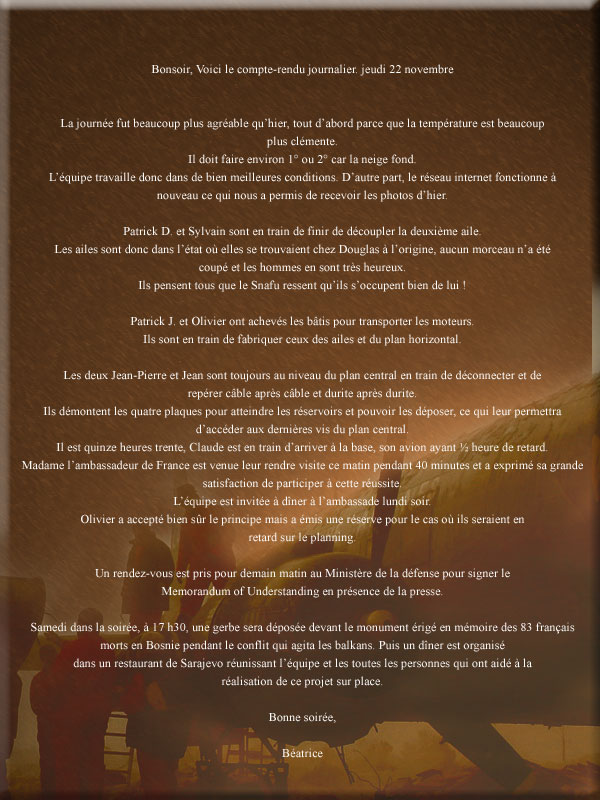 Bonsoir, Voici le compte-rendu journalier. jeudi 22 novembre

La journée fut beaucoup plus agréable qu'hier, tout d'abord parce que la température est beaucoup plus clémente.
Il doit faire environ 1° ou 2° car la neige fond.
L'équipe travaille donc dans de bien meilleures conditions. D'autre part, le réseau internet fonctionne à nouveau ce qui nous a permis de recevoir les photos d'hier.

Patrick D. et Sylvain sont en train de finir de découpler la deuxième aile.
Les ailes sont donc dans l'état où elles se trouvaient chez Douglas à l'origine, aucun morceau n'a été coupé et les hommes en sont très heureux.
Ils pensent tous que le Snafu ressent qu'ils s'occupent bien de lui !

Patrick J. et Olivier ont achevés les bâtis pour transporter les moteurs.
Ils sont en train de fabriquer ceux des ailes et du plan horizontal.

Les deux Jean-Pierre et Jean sont toujours au niveau du plan central en train de déconnecter et de repérer câble après câble et durite après durite.
Ils démontent les quatre plaques pour atteindre les réservoirs et pouvoir les déposer, ce qui leur permettra d'accéder aux dernières vis du plan central.
Il est quinze heures trente, Claude est en train d'arriver à la base, son avion ayant ½ heure de retard.
Madame l'ambassadeur de France est venue leur rendre visite ce matin pendant 40 minutes et a exprimé sa grande satisfaction de participer à cette réussite.
L'équipe est invitée à dîner à l'ambassade lundi soir.
Olivier a accepté bien sûr le principe mais a émis une réserve pour le cas où ils seraient en retard sur le planning.

Un rendez-vous est pris pour demain matin au Ministère de la défense pour signer le Memorandum of Understanding en présence de la presse.

Samedi dans la soirée, à 17 h30, une gerbe sera déposée devant le monument érigé en mémoire des 83 français morts en Bosnie pendant le conflit qui agita les balkans. Puis un dîner est organisé dans un restaurant de Sarajevo réunissant l'équipe et les toutes les personnes qui ont aidé à la réalisation de ce projet sur place.

Bonne soirée,

Béatrice